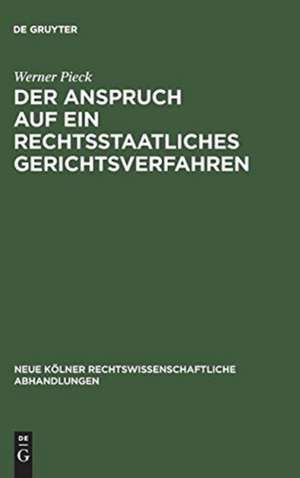 DE GRUYTER

Werner Pieck

DER ANSPRUCH AUF EIN RECHTSSTAATLICHES GERICHTSVERFAHREN

NEUE KÖLNER RECHTSWISSENSCHAFTLICHE ABHANDLUNGEN

DE G